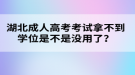 湖北成人高考考试拿不到学位是不是没用了？